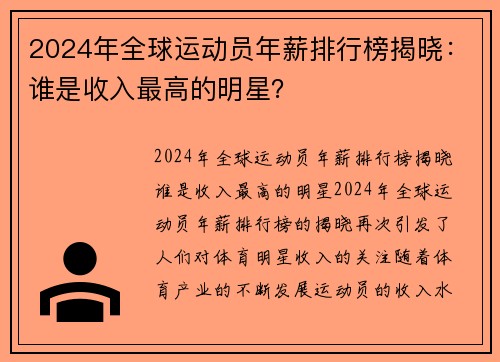 2024年全球运动员年薪排行榜揭晓：谁是收入最高的明星?

2024年全球运动员年薪排行榜揭晓谁是收入最高的明星2024年全球运动员年薪排行榜的揭晓再次引发了人们对体育明星收入的关注随着体育产业的不断发展运动员的收入水